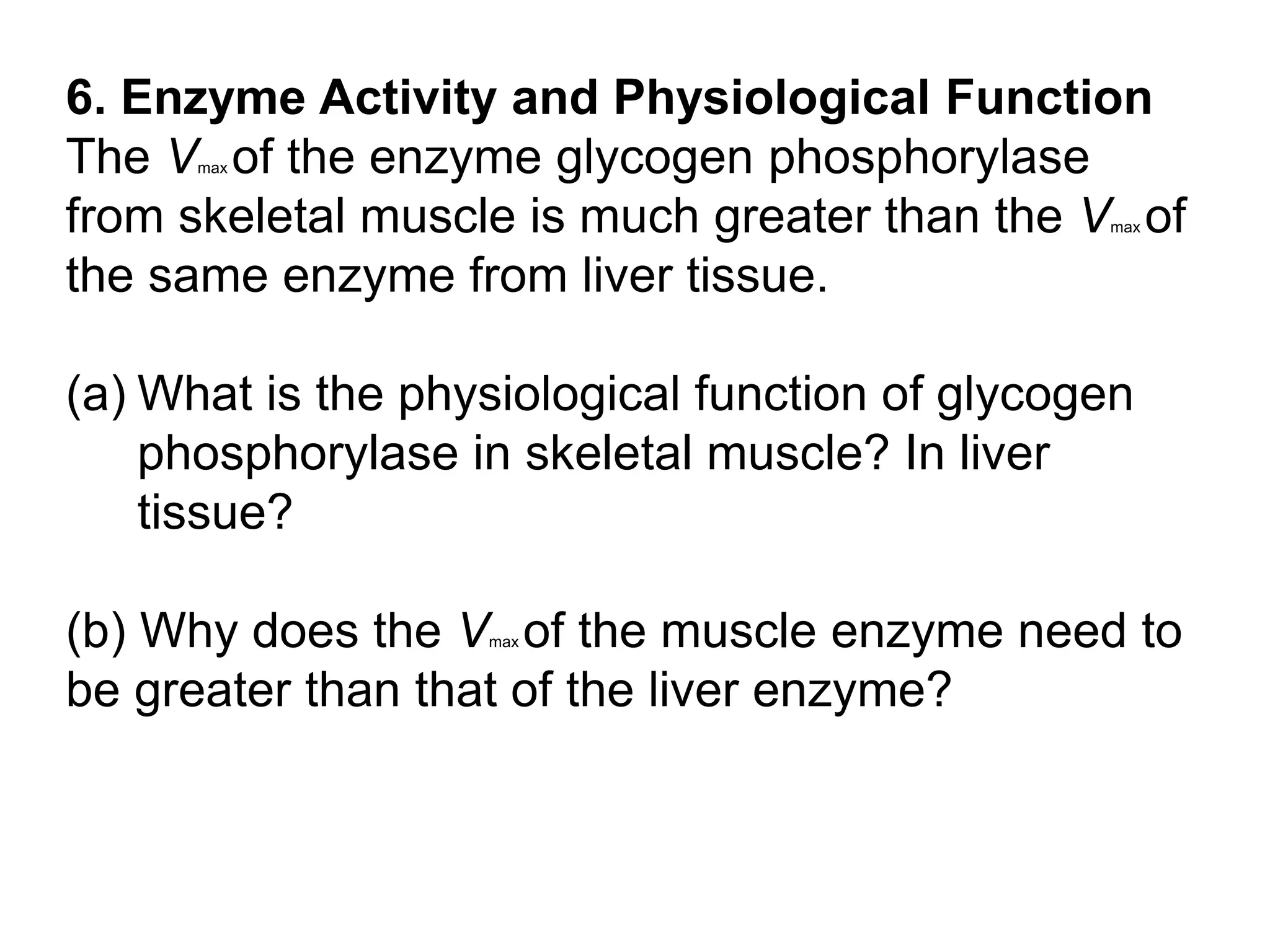 6. Enzyme Activity and Physiological Function
The $V_{max}$ of the enzyme glycogen phosphorylase from skeletal muscle is much greater than the $V_{max}$ of the same enzyme from liver tissue.

(a) What is the physiological function of glycogen phosphorylase in skeletal muscle? In liver tissue?

(b) Why does the $V_{max}$ of the muscle enzyme need to be greater than that of the liver enzyme?